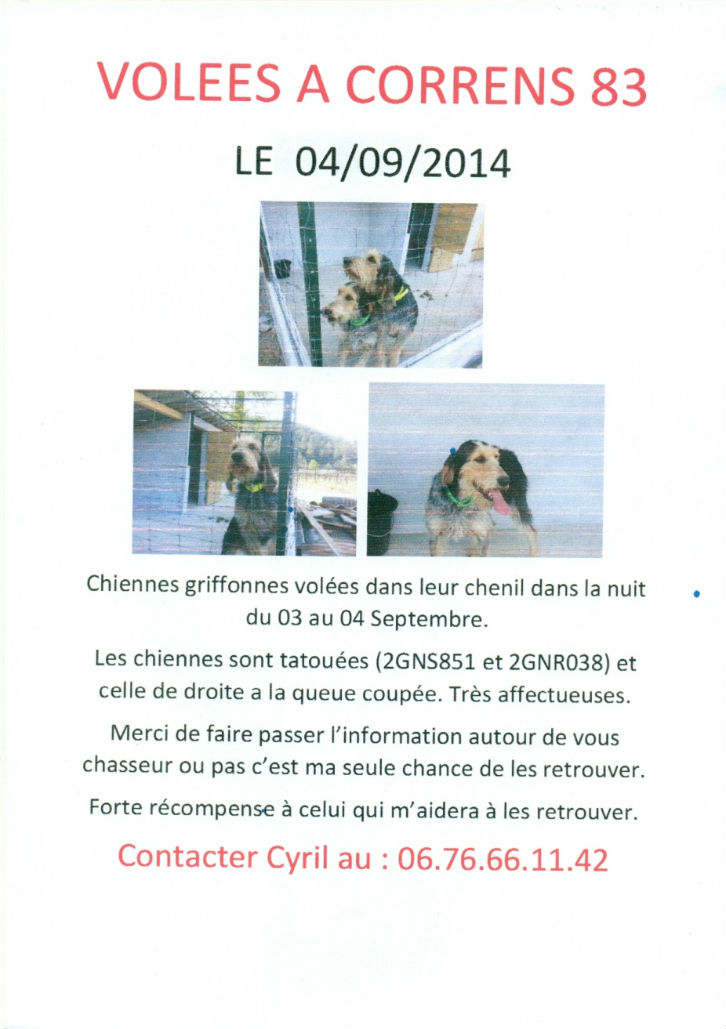 VOLEES A CORRENS 83

LE 04/09/2014

Chiennes griffonnes volées dans leur chenil dans la nuit du 03 au 04 Septembre.

Les chiennes sont tatouées (2GNS851 et 2GNR038) et celle de droite a la queue coupée. Très affectueuses.

Merci de faire passer l'information autour de vous chasseur ou pas c'est ma seule chance de les retrouver.

Forte récompense à celui qui m'aidera à les retrouver.

Contacter Cyril au : 06.76.66.11.42